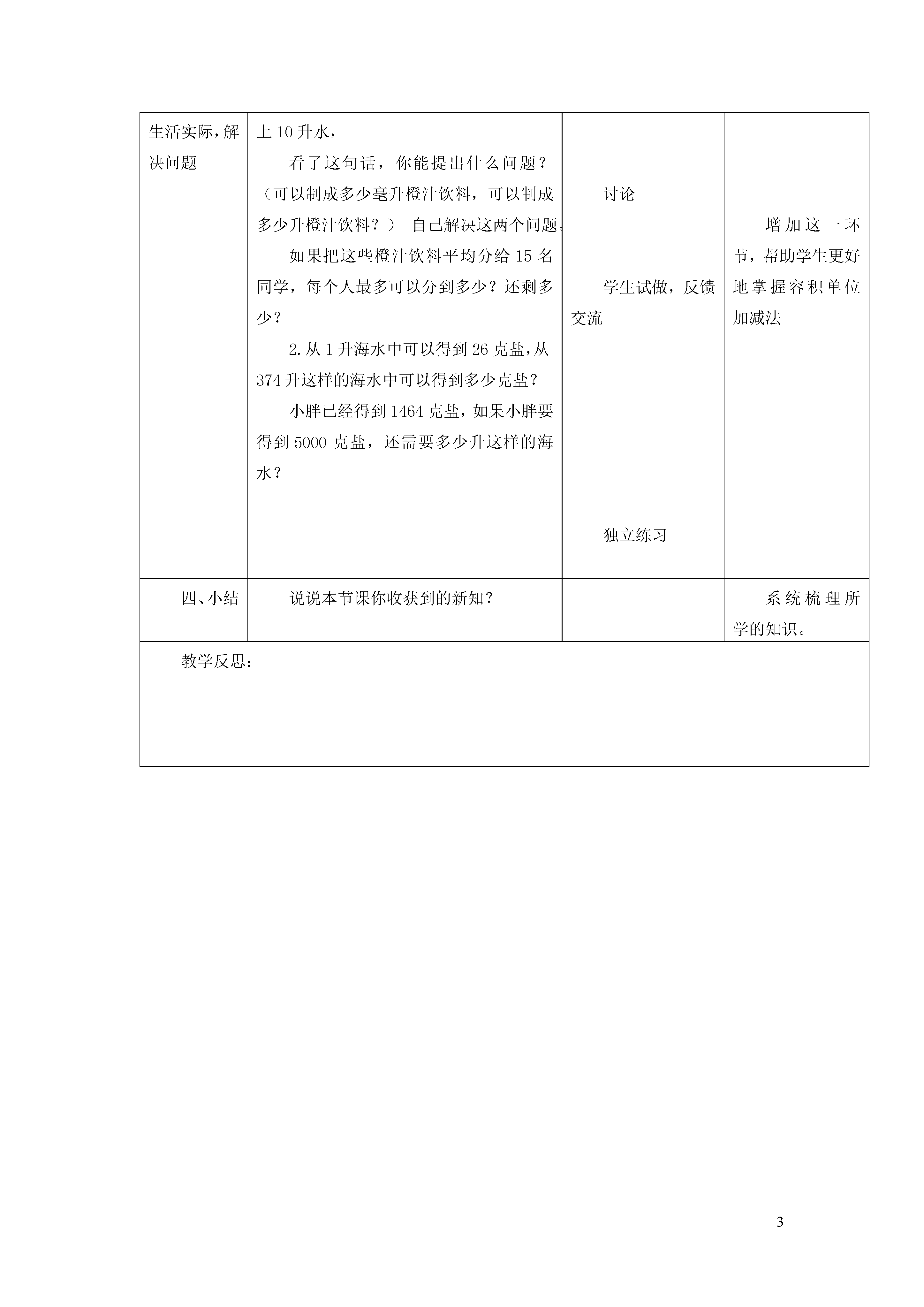 | 生活实际，解决问题 | 上 10 升水，<br>看了这句话，你能提出什么问题？（可以制成多少毫升橙汁饮料，可以制成多少升橙汁饮料？） 自己解决这两个问题。<br>如果把这些橙汁饮料平均分给 15 名同学，每个人最多可以分到多少？还剩多少？<br>2. 从 1 升海水中可以得到 26 克盐，从 374 升这样的海水中可以得到多少克盐？<br>小胖已经得到 1464 克盐，如果小胖要得到 5000 克盐，还需要多少升这样的海水？ | 讨论<br>学生试做，反馈交流<br>独立练习 | 增加这一环节，帮助学生更好地掌握容积单位加减法 |
|---|---|---|---|
| 四、小结 | 说说本节课你收获到的新知？ | | 系统梳理所学的知识。 |
| 教学反思： | | | |

3